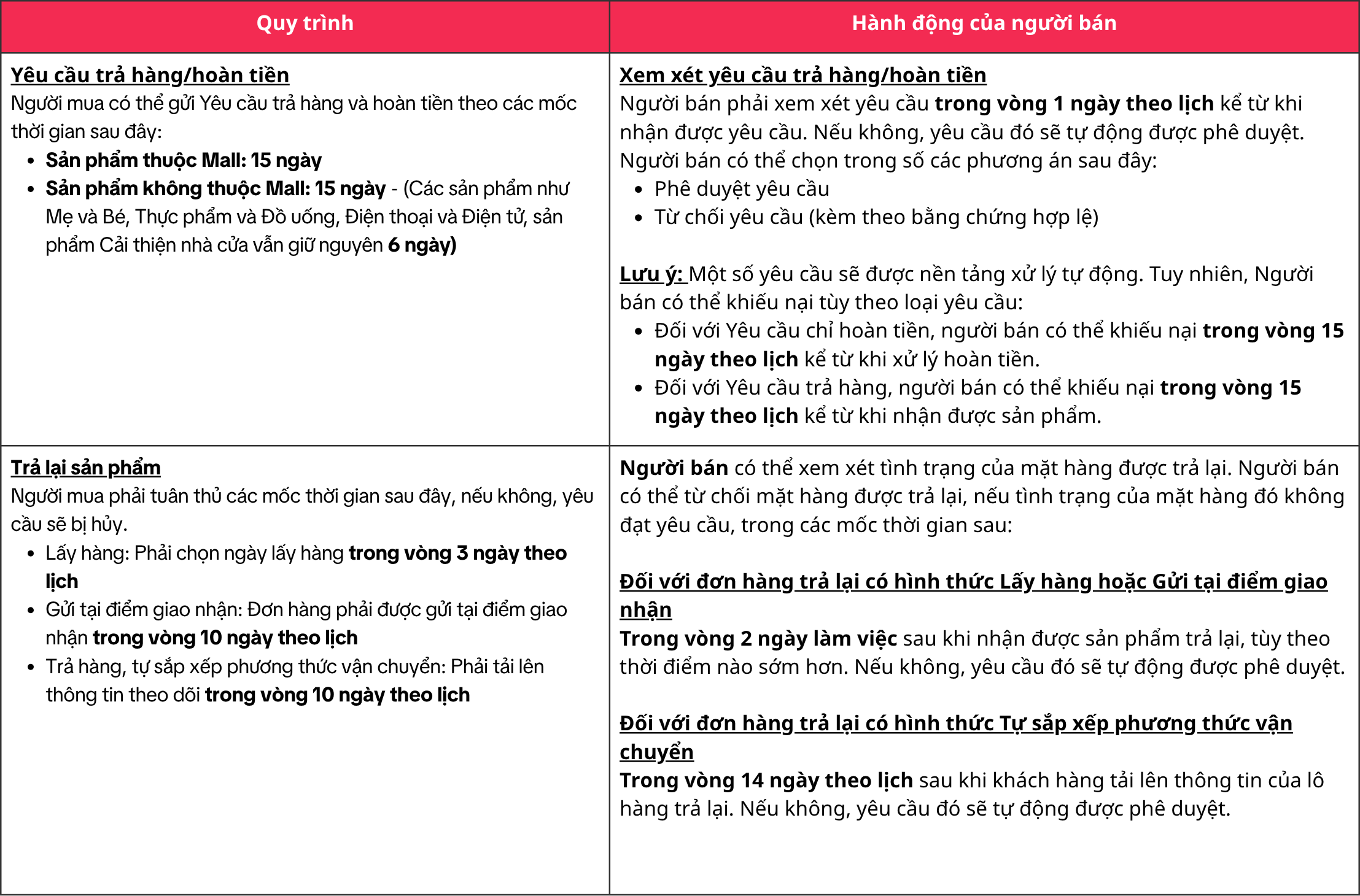 | Quy trình | Hành động của người bán |
|---|---|
| Yêu cầu trả hàng/hoàn tiền<br>Người mua có thể gửi Yêu cầu trả hàng và hoàn tiền theo các mốc thời gian sau đây:<br>• Sản phẩm thuộc Mall: 15 ngày<br>• Sản phẩm không thuộc Mall: 15 ngày - (Các sản phẩm như Mẹ và Bé, Thực phẩm và Đồ uống, Điện thoại và Điện tử, sản phẩm Cải thiện nhà cửa vẫn giữ nguyên 6 ngày) | Xem xét yêu cầu trả hàng/hoàn tiền<br>Người bán phải xem xét yêu cầu trong vòng 1 ngày theo lịch kể từ khi nhận được yêu cầu. Nếu không, yêu cầu đó sẽ tự động được phê duyệt. Người bán có thể chọn trong số các phương án sau đây:<br>• Phê duyệt yêu cầu<br>• Từ chối yêu cầu (kèm theo bằng chứng hợp lệ)<br><br>Lưu ý: Một số yêu cầu sẽ được nền tảng xử lý tự động. Tuy nhiên, Người bán có thể khiếu nại tùy theo loại yêu cầu:<br>• Đối với Yêu cầu chỉ hoàn tiền, người bán có thể khiếu nại trong vòng 15 ngày theo lịch kể từ khi xử lý hoàn tiền.<br>• Đối với Yêu cầu trả hàng, người bán có thể khiếu nại trong vòng 15 ngày theo lịch kể từ khi nhận được sản phẩm. |
| Trả lại sản phẩm<br>Người mua phải tuân thủ các mốc thời gian sau đây, nếu không, yêu cầu sẽ bị hủy.<br>• Lấy hàng: Phải chọn ngày lấy hàng trong vòng 3 ngày theo lịch<br>• Gửi tại điểm giao nhận: Đơn hàng phải được gửi tại điểm giao nhận trong vòng 10 ngày theo lịch<br>• Trả hàng, tự sắp xếp phương thức vận chuyển: Phải tải lên thông tin theo dõi trong vòng 10 ngày theo lịch | Người bán có thể xem xét tình trạng của mặt hàng được trả lại. Người bán có thể từ chối mặt hàng được trả lại, nếu tình trạng của mặt hàng đó không đạt yêu cầu, trong các mốc thời gian sau:<br><br>Đối với đơn hàng trả lại có hình thức Lấy hàng hoặc Gửi tại điểm giao nhận<br>Trong vòng 2 ngày làm việc sau khi nhận được sản phẩm trả lại, tùy theo thời điểm nào sớm hơn. Nếu không, yêu cầu đó sẽ tự động được phê duyệt.<br><br>Đối với đơn hàng trả lại có hình thức Tự sắp xếp phương thức vận chuyển<br>Trong vòng 14 ngày theo lịch sau khi khách hàng tải lên thông tin của lô hàng trả lại. Nếu không, yêu cầu đó sẽ tự động được phê duyệt. |